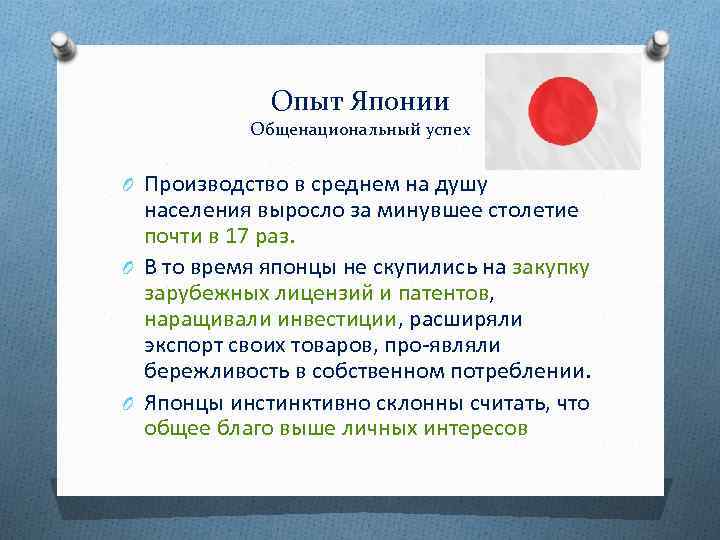 Опыт Японии
Общенациональный успех

Производство в среднем на душу населения выросло за минувшее столетие почти в 17 раз.

В то время японцы не скупились на закупку зарубежных лицензий и патентов, наращивали инвестиции, расширяли экспорт своих товаров, про-являли бережливость в собственном потреблении.

Японцы инстинктивно склонны считать, что общее благо выше личных интересов